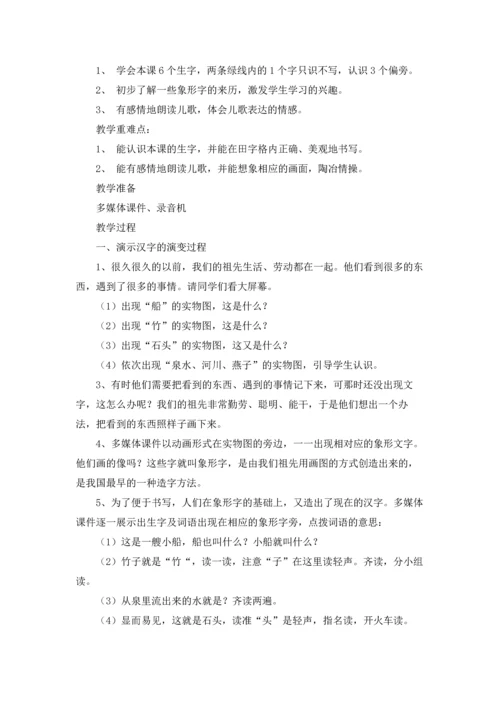 1、 学会本课 6 个生字，两条绿线内的 1 个字只识不写，认识 3 个偏旁。

2、 初步了解一些象形字的来历，激发学生学习的兴趣。

3、 有感情地朗读儿歌，体会儿歌表达的情感。

教学重难点：

1、 能认识本课的生字，并能在田字格内正确、美观地书写。

2、 能有感情地朗读儿歌，并能想象相应的画面，陶冶情操。

教学准备

多媒体课件、录音机

教学过程

一、演示汉字的演变过程

1、很久很久的以前，我们的祖先生活、劳动都在一起。他们看到很多的东西，遇到了很多的事情。请同学们看大屏幕。

（1）出现“船”的实物图，这是什么？

（2）出现“竹”的实物图，这是什么？

（3）出现“石头”的实物图，这又是什么？

（4）依次出现“泉水、河川、燕子”的实物图，引导学生认识。

3、有时他们需要把看到的东西、遇到的事情记下来，可那时还没出现文字，这怎么办呢？我们的祖先非常勤劳、聪明、能干，于是他们想出一个办法，把看到的东西照样子画下来。

4、多媒体课件以动画形式在实物图的旁边，一一出现相对应的象形文字。他们画的像吗？这些字就叫象形字，是由我们祖先用画图的方式创造出来的，是我国最早的一种造字方法。

5、为了便于书写，人们在象形字的基础上，又造出了现在的汉字。多媒体课件逐一展示出生字及词语出现在相应的象形字旁，点拨词语的意思：

（1）这是一艘小船，船也叫什么？小船就叫什么？

（2）竹子就是“竹“，读一读，注意“子”在这里读轻声。齐读，分小组读。

（3）从泉里流出来的水就是？齐读两遍。

（4）显而易见，这就是石头，读准“头”是轻声，指名读，开火车读。